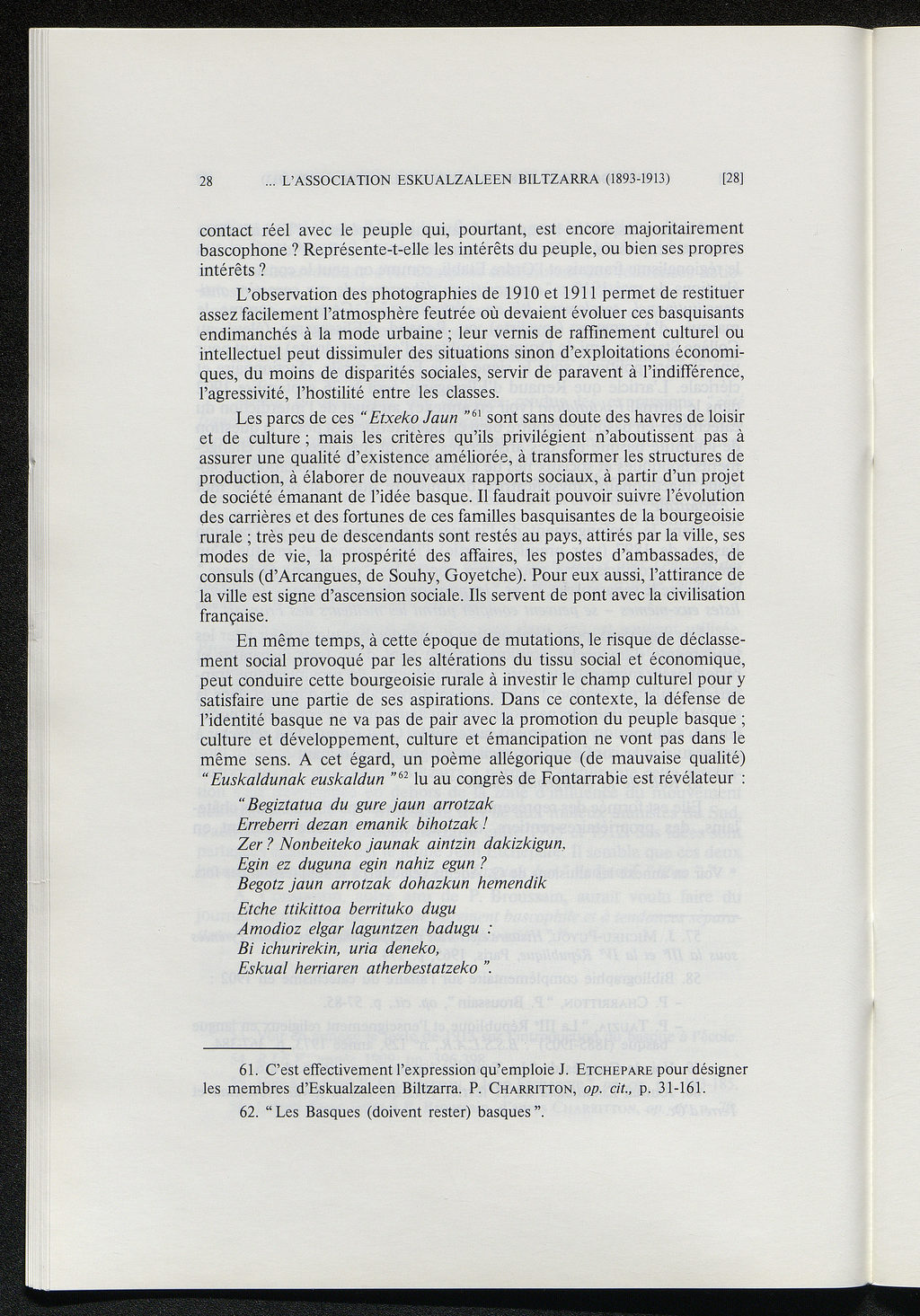 28 ... L'ASSOCIATION ESKUALZALEEN BILTZARRA (1893-1913) [28]

contact réel avec le peuple qui, pourtant, est encore majoritairement bascophone ? Représente-t-elle les intérêts du peuple, ou bien ses propres intérêts ?

L'observation des photographies de 1910 et 1911 permet de restituer assez facilement l'atmosphère feutrée où devaient évoluer ces basquisants endimanchés à la mode urbaine ; leur vernis de raffinement culturel ou intellectuel peut dissimuler des situations sinon d'exploitations économiques, du moins de disparités sociales, servir de paravent à l'indifférence, l'agressivité, l'hostilité entre les classes.

Les parcs de ces "Etxeko Jaun"$^{61}$ sont sans doute des havres de loisir et de culture ; mais les critères qu'ils privilégient n'aboutissent pas à assurer une qualité d'existence améliorée, à transformer les structures de production, à élaborer de nouveaux rapports sociaux, à partir d'un projet de société émanant de l'idée basque. Il faudrait pouvoir suivre l'évolution des carrières et des fortunes de ces familles basquisantes de la bourgeoisie rurale ; très peu de descendants sont restés au pays, attirés par la ville, ses modes de vie, la prospérité des affaires, les postes d'ambassades, de consuls (d'Arcangues, de Souhy, Goyetche). Pour eux aussi, l'attirance de la ville est signe d'ascension sociale. Ils servent de pont avec la civilisation française.

En même temps, à cette époque de mutations, le risque de déclassement social provoqué par les altérations du tissu social et économique, peut conduire cette bourgeoisie rurale à investir le champ culturel pour y satisfaire une partie de ses aspirations. Dans ce contexte, la défense de l'identité basque ne va pas de pair avec la promotion du peuple basque ; culture et développement, culture et émancipation ne vont pas dans le même sens. A cet égard, un poème allégorique (de mauvaise qualité) "Euskaldunak euskaldun"$^{62}$ lu au congrès de Fontarrabie est révélateur :

"Begiztatua du gure jaun arrotzak
Erreberri dezan emanik bihotzak !
Zer ? Nonbeiteko jaunak aintzin dakizkigun.
Egin ez duguna egin nahiz egun ?
Begotz jaun arrotzak dohazkun hemendik
Etche ttikittoa berrituko dugu
Amodioz elgar laguntzen badugu :
Bi ichurirekin, uria deneko,
Eskual herriaren atherbestatzeko".

61. C'est effectivement l'expression qu'emploie J. ETCHEPARE pour désigner les membres d'Eskualzaleen Biltzarra. P. CHARRITTON, op. cit., p. 31-161.

62. "Les Basques (doivent rester) basques".